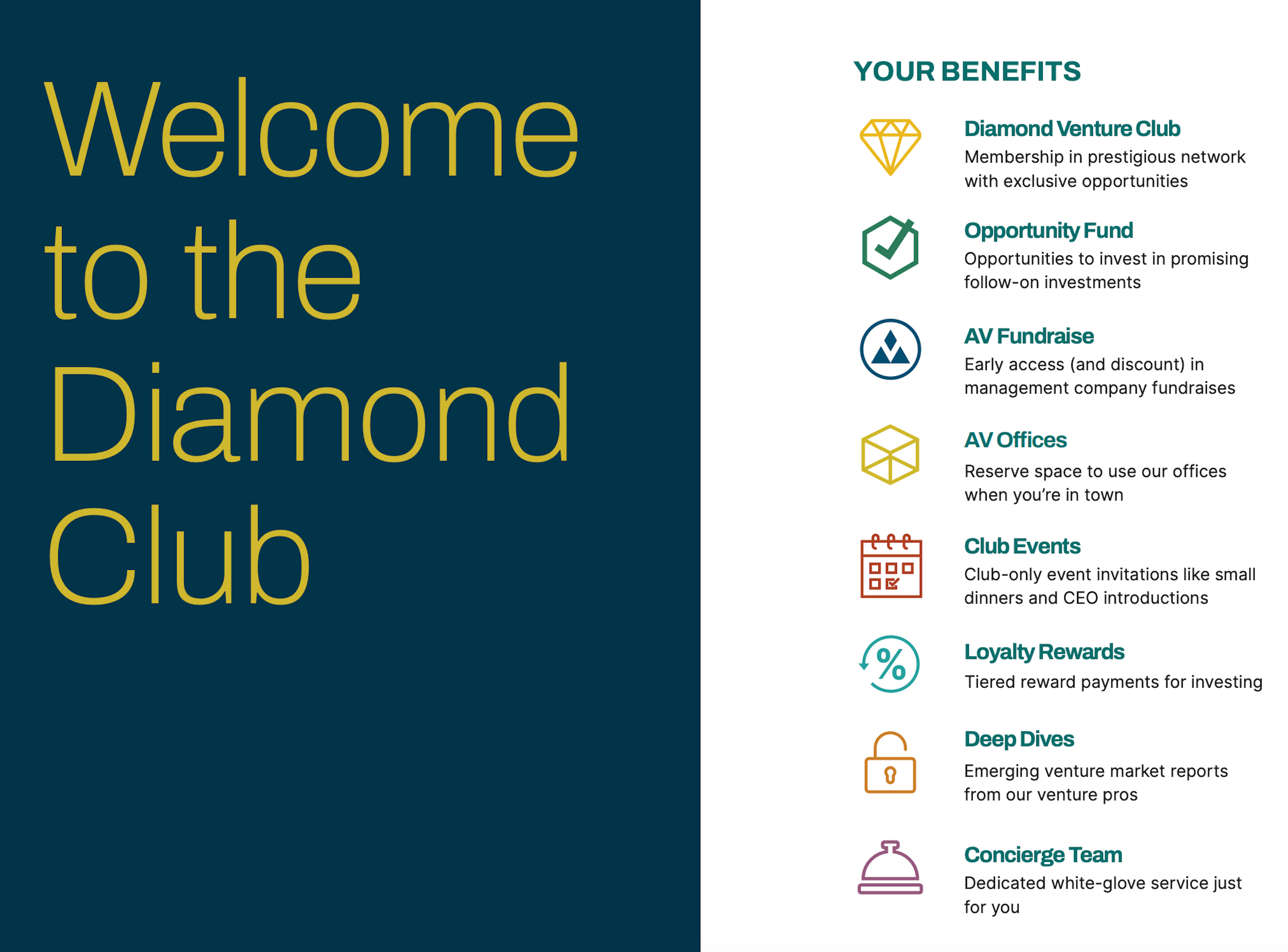 Welcome to the Diamond Club

YOUR BENEFITS

Diamond Venture Club
Membership in prestigious network with exclusive opportunities

Opportunity Fund
Opportunities to invest in promising follow-on investments

AV Fundraise
Early access (and discount) in management company fundraises

AV Offices
Reserve space to use our offices when you're in town

Club Events
Club-only event invitations like small dinners and CEO introductions

Loyalty Rewards
Tiered reward payments for investing

Deep Dives
Emerging venture market reports from our venture pros

Concierge Team
Dedicated white-glove service just for you